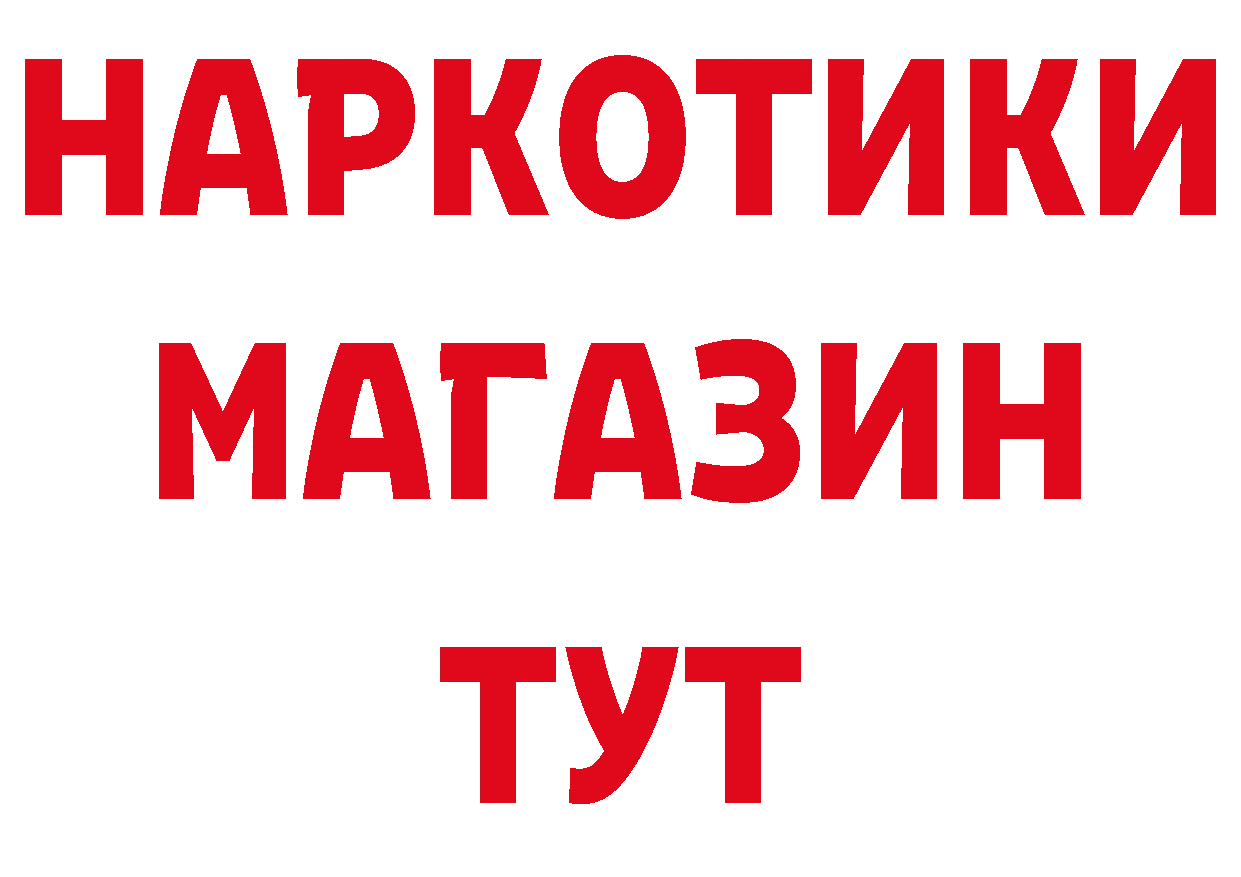 НАРКОТИКИ
МАГАЗИН
ТУТ